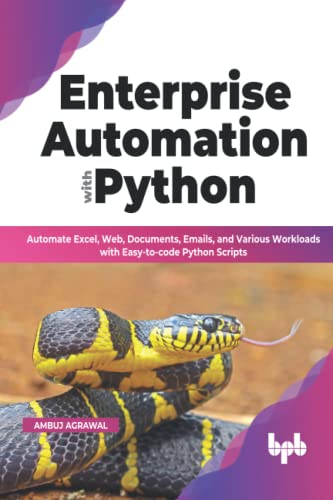 Enterprise Automation with Python

Automate Excel, Web, Documents, Emails, and Various Workloads with Easy-to-code Python Scripts

AMBUJ AGRAWAL

bpb